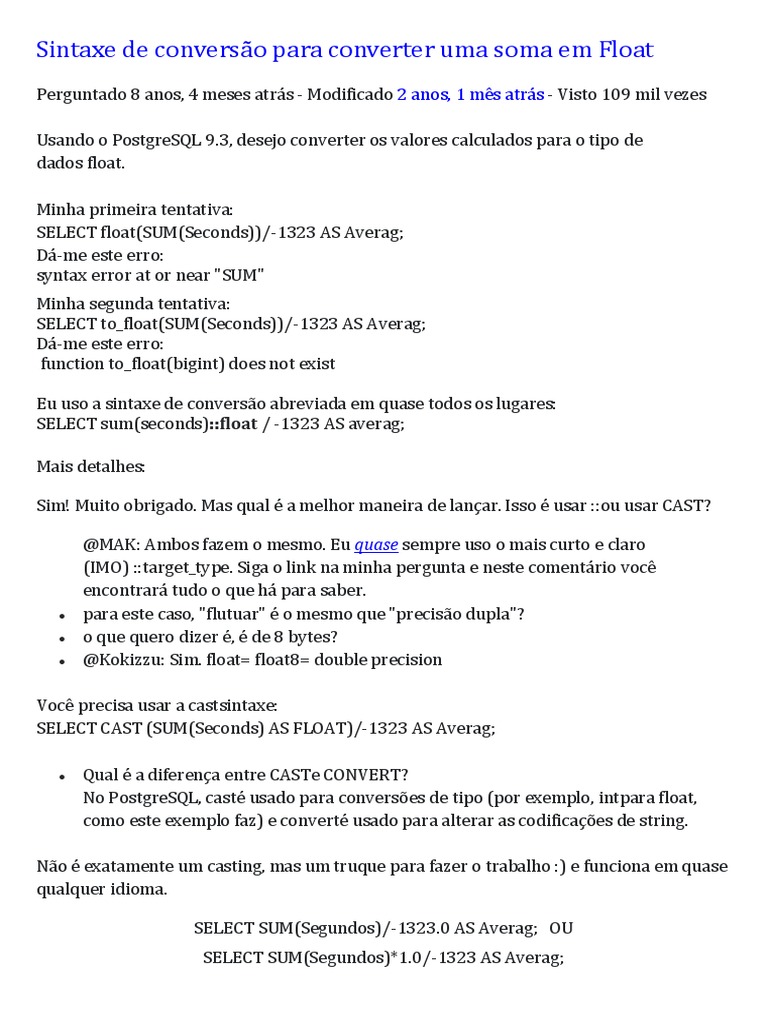 Sintaxe de conversão para converter uma soma em Float

Perguntado 8 anos, 4 meses atrás - Modificado 2 anos, 1 mês atrás - Visto 109 mil vezes

Usando o PostgreSQL 9.3, desejo converter os valores calculados para o tipo de dados float.

Minha primeira tentativa:
SELECT float(SUM(Seconds))/-1323 AS Averag;
Dá-me este erro:
syntax error at or near "SUM"

Minha segunda tentativa:
SELECT to_float(SUM(Seconds))/-1323 AS Averag;
Dá-me este erro:
function to_float(bigint) does not exist

Eu uso a sintaxe de conversão abreviada em quase todos os lugares:
SELECT sum(seconds)::float / -1323 AS averag;

Mais detalhes:

Sim! Muito obrigado. Mas qual é a melhor maneira de lançar. Isso é usar ::ou usar CAST?

@MAK: Ambos fazem o mesmo. Eu quase sempre uso o mais curto e claro (IMO) ::target_type. Siga o link na minha pergunta e neste comentário você encontrará tudo o que há para saber.
• para este caso, "flutuar" é o mesmo que "precisão dupla"?
• o que quero dizer é, é de 8 bytes?
• @Kokizzu: Sim. float= float8= double precision

Você precisa usar a castsintaxe:
SELECT CAST (SUM(Seconds) AS FLOAT)/-1323 AS Averag;

• Qual é a diferença entre CASTe CONVERT?
No PostgreSQL, casté usado para conversões de tipo (por exemplo, intpara float, como este exemplo faz) e converté usado para alterar as codificações de string.

Não é exatamente um casting, mas um truque para fazer o trabalho :) e funciona em quase qualquer idioma.

SELECT SUM(Segundos)/-1323.0 AS Averag;   OU
SELECT SUM(Segundos)*1.0/-1323 AS Averag;